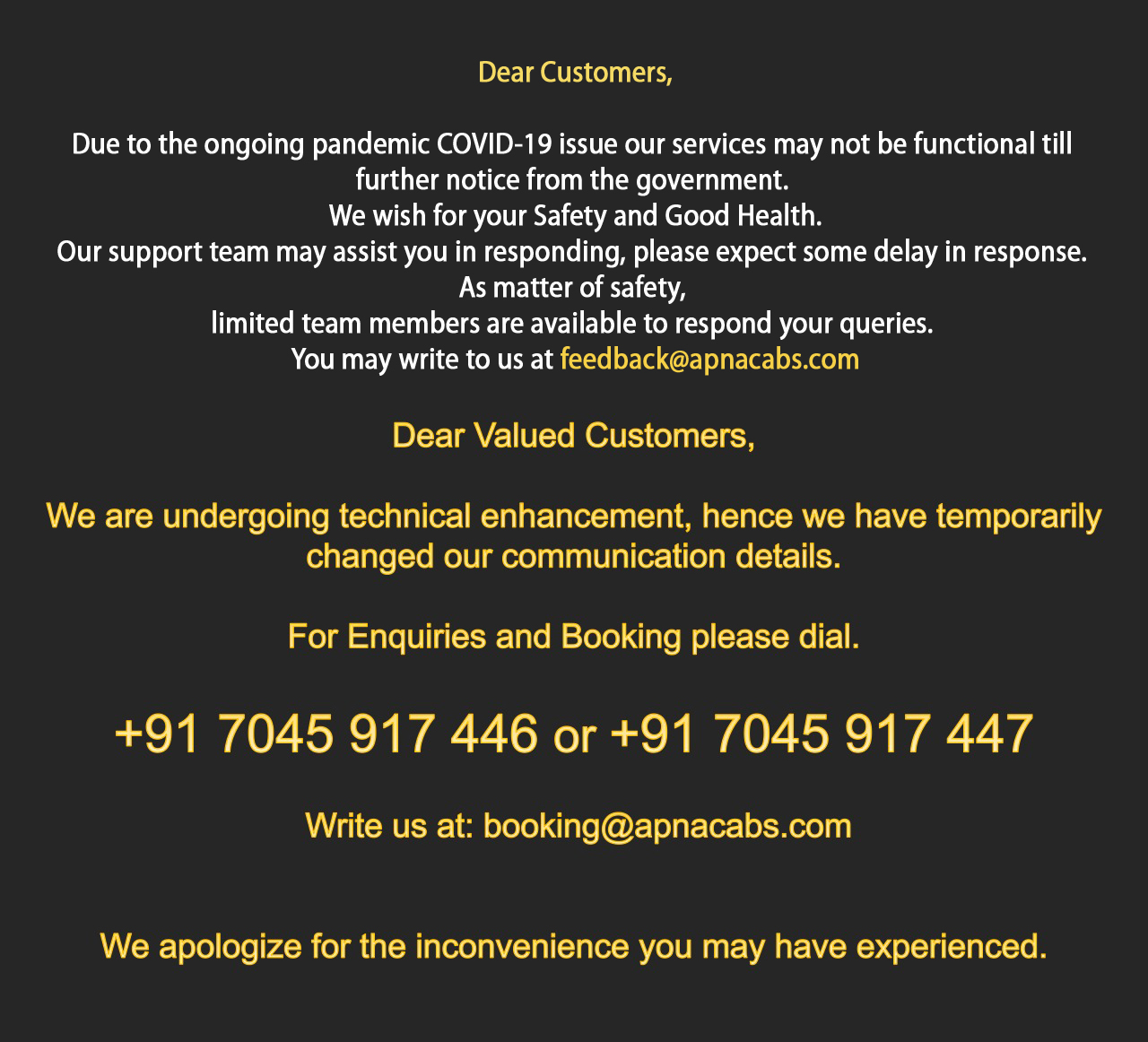 Dear Customers,

Due to the ongoing pandemic COVID-19 issue our services may not be functional till further notice from the government.
We wish for your Safety and Good Health.
Our support team may assist you in responding, please expect some delay in response.
As matter of safety,
limited team members are available to respond your queries.
You may write to us at feedback@apnacabs.com

Dear Valued Customers,

We are undergoing technical enhancement, hence we have temporarily changed our communication details.

For Enquiries and Booking please dial.

+91 7045 917 446 or +91 7045 917 447

Write us at: booking@apnacabs.com

We apologize for the inconvenience you may have experienced.